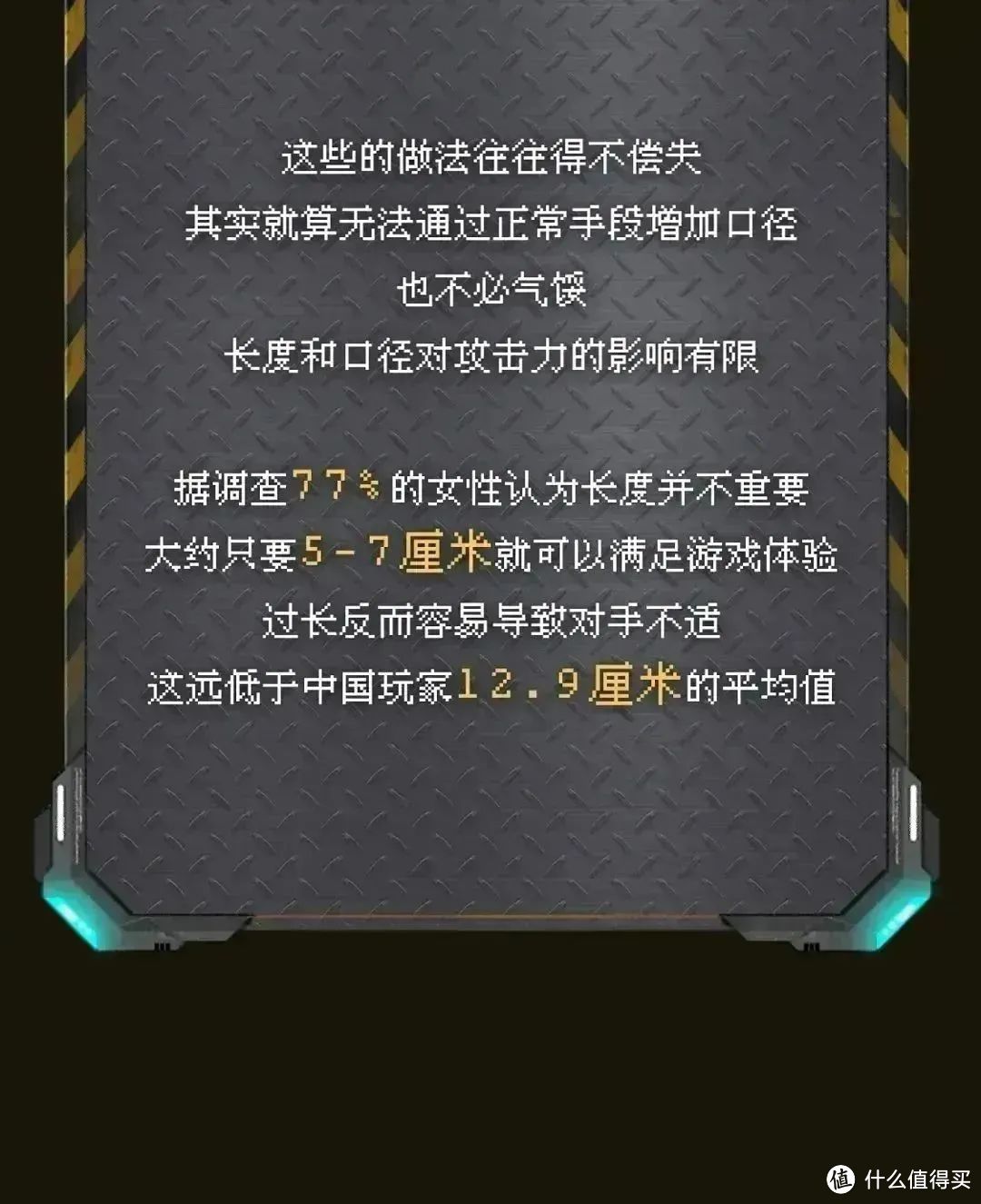 这些的做法往往得不偿失
其实就算无法通过正常手段增加口径
也不必气馁
长度和口径对攻击力的影响有限

据调查77%的女性认为长度并不重要
大约只要5-7厘米就可以满足游戏体验
过长反而容易导致对手不适
这远低于中国玩家12.9厘米的平均值

值 什么值得买